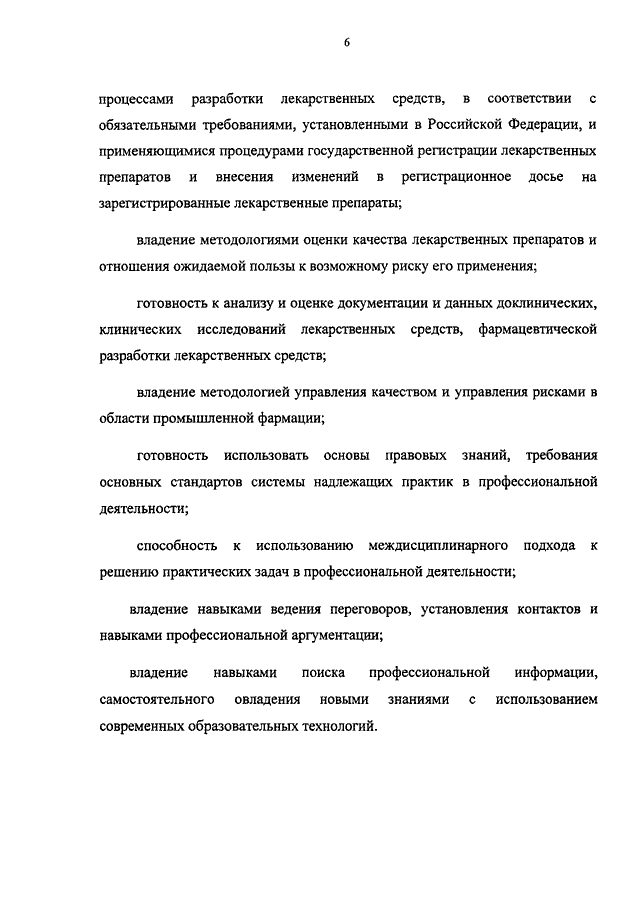 6

процессами разработки лекарственных средств, в соответствии с обязательными требованиями, установленными в Российской Федерации, и применяющимися процедурами государственной регистрации лекарственных препаратов и внесения изменений в регистрационное досье на зарегистрированные лекарственные препараты;

владение методологиями оценки качества лекарственных препаратов и отношения ожидаемой пользы к возможному риску его применения;

готовность к анализу и оценке документации и данных доклинических, клинических исследований лекарственных средств, фармацевтической разработки лекарственных средств;

владение методологией управления качеством и управления рисками в области промышленной фармации;

готовность использовать основы правовых знаний, требования основных стандартов системы надлежащих практик в профессиональной деятельности;

способность к использованию междисциплинарного подхода к решению практических задач в профессиональной деятельности;

владение навыками ведения переговоров, установления контактов и навыками профессиональной аргументации;

владение навыками поиска профессиональной информации, самостоятельного овладения новыми знаниями с использованием современных образовательных технологий.